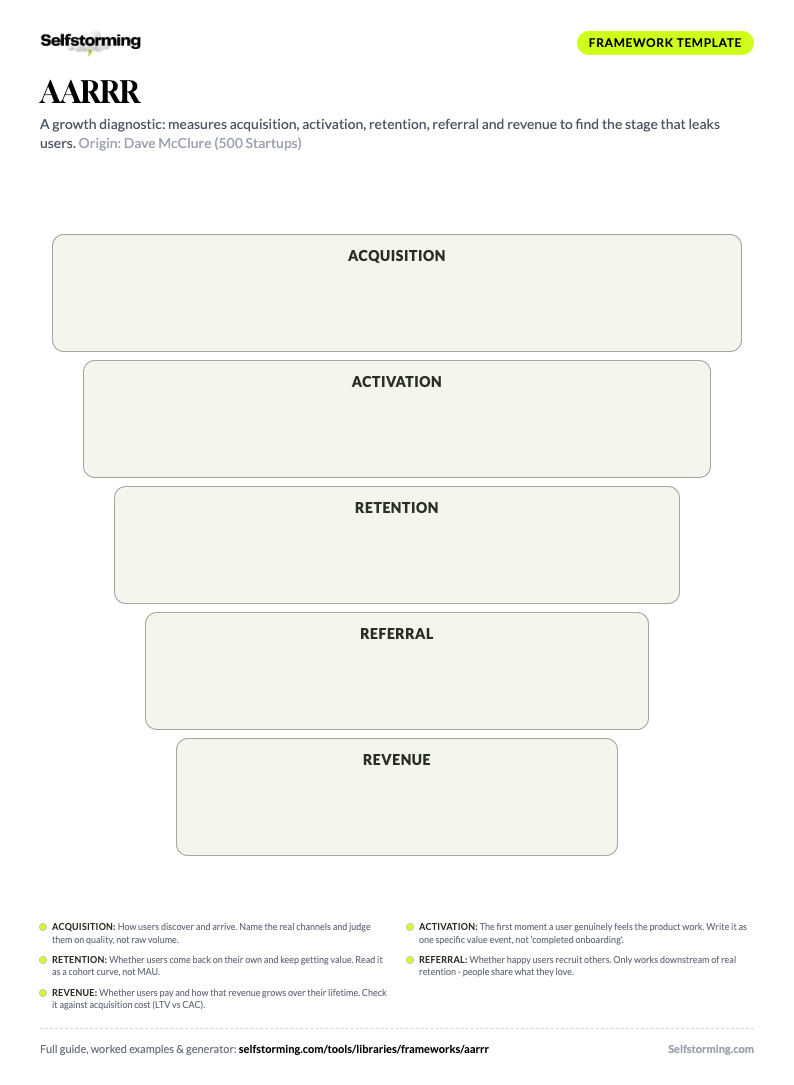 Selfstorming

FRAMEWORK TEMPLATE

AARRR

A growth diagnostic: measures acquisition, activation, retention, referral and revenue to find the stage that leaks users. Origin: Dave McClure (500 Startups)

ACQUISITION

ACTIVATION

RETENTION

REFERRAL

REVENUE

ACQUISITION: How users discover and arrive. Name the real channels and judge them on quality, not raw volume.

RETENTION: Whether users come back on their own and keep getting value. Read it as a cohort curve, not MAU.

REVENUE: Whether users pay and how that revenue grows over their lifetime. Check it against acquisition cost (LTV vs CAC).

ACTIVATION: The first moment a user genuinely feels the product work. Write it as one specific value event, not 'completed onboarding'.

REFERRAL: Whether happy users recruit others. Only works downstream of real retention - people share what they love.

Full guide, worked examples & generator: selfstorming.com/tools/libraries/frameworks/aarrr

Selfstorming.com